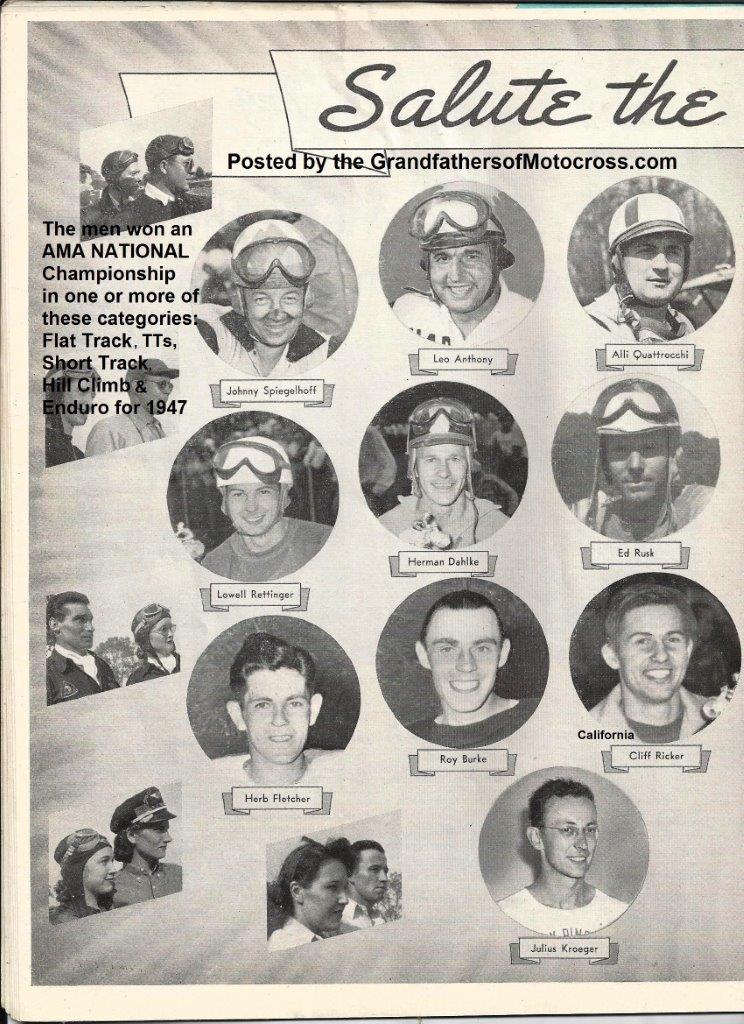 Salute the

Posted by the GrandfathersofMotocross.com

The men won an AMA NATIONAL Championship in one or more of these categories: Flat Track, TTs, Short Track, Hill Climb & Enduro for 1947

Johnny Spiegelhoff

Leo Anthony

Alli Quattrocchi

Lowell Rettinger

Herman Dahlke

Ed Rusk

Herb Fletcher

Roy Burke

California

Cliff Ricker

Julius Kroeger